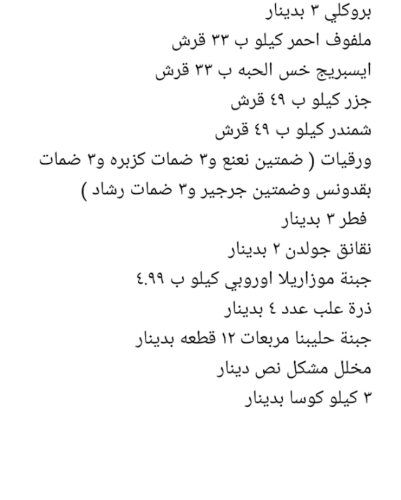 بروكلي ٣ بدينار
ملفوف احمر كيلو ب ٣٣ قرش
ايسبريج خس الحبه ب ٣٣ قرش
جزر كيلو ب ٤٩ قرش
شمندر كيلو ب ٤٩ قرش
ورقيات ( ضمتين نعنع و٣ ضمات كزبره و٣ ضمات بقدونس وضمتين جرجير و٣ ضمات رشاد )
فطر ٣ بدينار
نقانق جولدن ٢ بدينار
جبنة موزاريلا اوروبي كيلو ب ٤.٩٩
ذرة علب عدد ٤ بدينار
جبنة حليبنا مربعات ١٢ قطعه بدينار
مخلل مشكل نص دينار
٣ كيلو كوسا بدينار